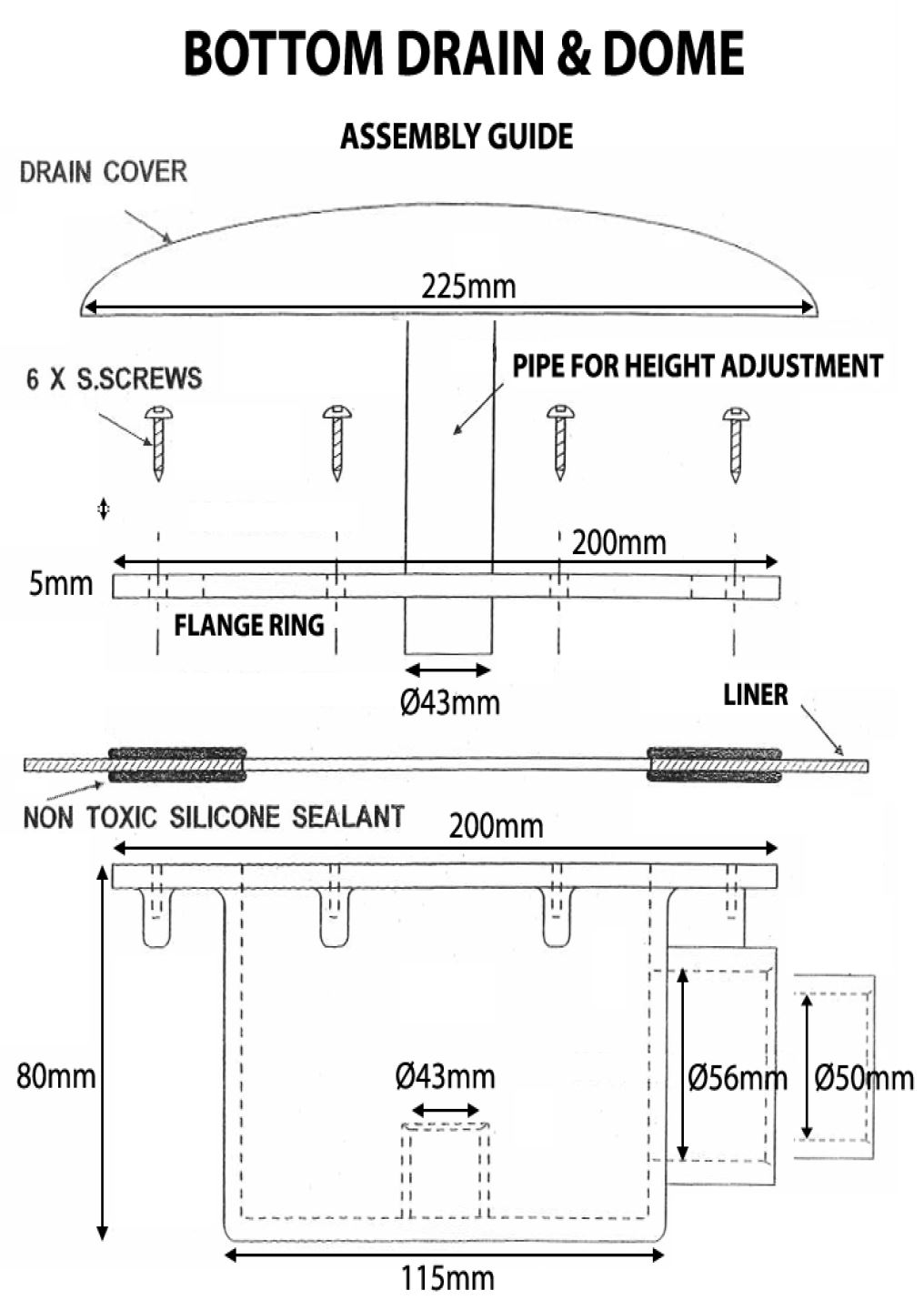 BOTTOM DRAIN & DOME

ASSEMBLY GUIDE

DRAIN COVER

225mm

6 X S.SCREWS

PIPE FOR HEIGHT ADJUSTMENT

200mm

5mm

FLANGE RING

Ø43mm

LINER

NON TOXIC SILICONE SEALANT

200mm

80mm

Ø43mm

Ø56mm

Ø50mm

115mm